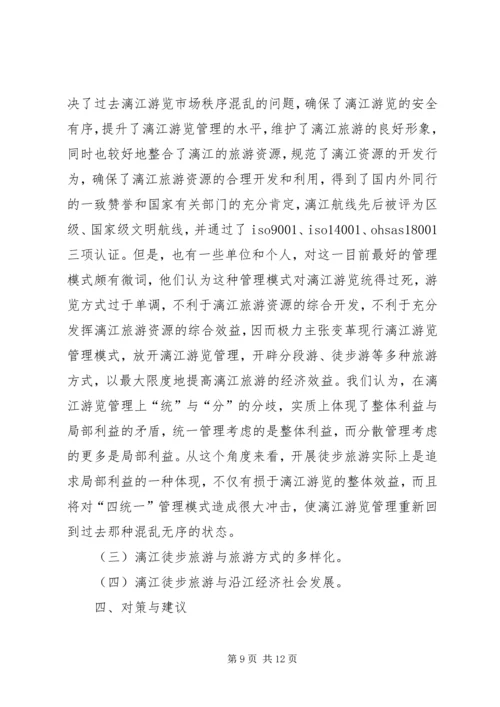 决了过去漓江游览市场秩序混乱的问题，确保了漓江游览的安全有序，提升了漓江游览管理的水平，维护了漓江旅游的良好形象，同时也较好地整合了漓江的旅游资源，规范了漓江资源的开发行为，确保了漓江旅游资源的合理开发和利用，得到了国内外同行的一致赞誉和国家有关部门的充分肯定，漓江航线先后被评为区级、国家级文明航线，并通过了 iso9001、iso14001、ohsas18001 三项认证。但是，也有一些单位和个人，对这一目前最好的管理模式颇有微词，他们认为这种管理模式对漓江游览统得过死，游览方式过于单调，不利于漓江旅游资源的综合开发，不利于充分发挥漓江旅游资源的综合效益，因而极力主张变革现行漓江游览管理模式，放开漓江游览管理，开辟分段游、徒步游等多种旅游方式，以最大限度地提高漓江旅游的经济效益。我们认为，在漓江游览管理上“统”与“分”的分歧，实质上体现了整体利益与局部利益的矛盾，统一管理考虑的是整体利益，而分散管理考虑的更多是局部利益。从这个角度来看，开展徒步旅游实际上是追求局部利益的一种体现，不仅有损于漓江游览的整体效益，而且将对“四统一”管理模式造成很大冲击，使漓江游览管理重新回到过去那种混乱无序的状态。

（三）漓江徒步旅游与旅游方式的多样化。

（四）漓江徒步旅游与沿江经济社会发展。

四、对策与建议

第 9 页 共 12 页